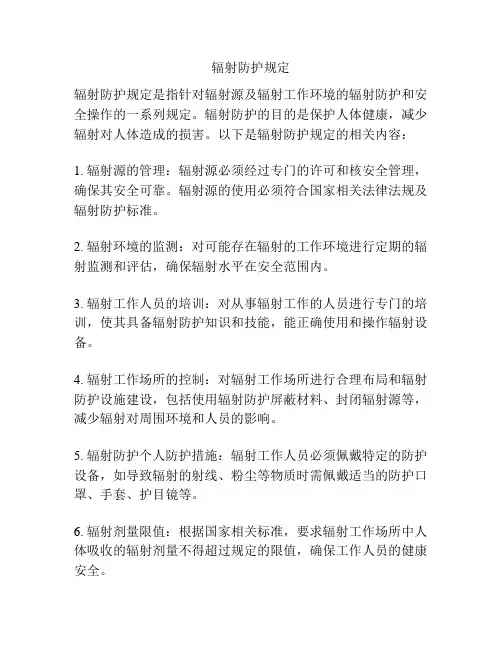 辐射防护规定

辐射防护规定是指针对辐射源及辐射工作环境的辐射防护和安全操作的一系列规定。辐射防护的目的是保护人体健康，减少辐射对人体造成的损害。以下是辐射防护规定的相关内容：

1. 辐射源的管理：辐射源必须经过专门的许可和核安全管理，确保其安全可靠。辐射源的使用必须符合国家相关法律法规及辐射防护标准。

2. 辐射环境的监测：对可能存在辐射的工作环境进行定期的辐射监测和评估，确保辐射水平在安全范围内。

3. 辐射工作人员的培训：对从事辐射工作的人员进行专门的培训，使其具备辐射防护知识和技能，能正确使用和操作辐射设备。

4. 辐射工作场所的控制：对辐射工作场所进行合理布局和辐射防护设施建设，包括使用辐射防护屏蔽材料、封闭辐射源等，减少辐射对周围环境和人员的影响。

5. 辐射防护个人防护措施：辐射工作人员必须佩戴特定的防护设备，如导致辐射的射线、粉尘等物质时需佩戴适当的防护口罩、手套、护目镜等。

6. 辐射剂量限值：根据国家相关标准，要求辐射工作场所中人体吸收的辐射剂量不得超过规定的限值，确保工作人员的健康安全。